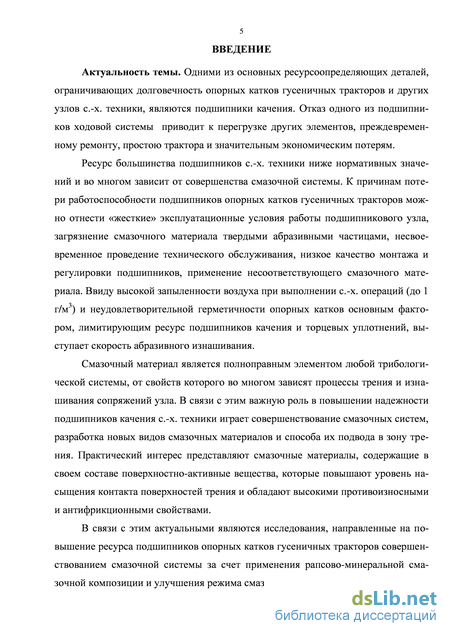 5

ВВЕДЕНИЕ

Актуальность темы. Одними из основных ресурсоопределяющих деталей, ограничивающих долговечность опорных катков гусеничных тракторов и других узлов с.-х. техники, являются подшипники качения. Отказ одного из подшипников ходовой системы приводит к перегрузке других элементов, преждевременному ремонту, простою трактора и значительным экономическим потерям.

Ресурс большинства подшипников с.-х. техники ниже нормативных значений и во многом зависит от совершенства смазочной системы. К причинам потери работоспособности подшипников опорных катков гусеничных тракторов можно отнести «жесткие» эксплуатационные условия работы подшипникового узла, загрязнение смазочного материала твердыми абразивными частицами, несвоевременное проведение технического обслуживания, низкое качество монтажа и регулировки подшипников, применение несоответствующего смазочного материала. Ввиду высокой запыленности воздуха при выполнении с.-х. операций (до 1 г/м$^3$) и неудовлетворительной герметичности опорных катков основным фактором, лимитирующим ресурс подшипников качения и торцевых уплотнений, выступает скорость абразивного изнашивания.

Смазочный материал является полноправным элементом любой трибологической системы, от свойств которого во многом зависят процессы трения и изнашивания сопряжений узла. В связи с этим важную роль в повышении надежности подшипников качения с.-х. техники играет совершенствование смазочных систем, разработка новых видов смазочных материалов и способа их подвода в зону трения. Практический интерес представляют смазочные материалы, содержащие в своем составе поверхностно-активные вещества, которые повышают уровень насыщения контакта поверхностей трения и обладают высокими противоизносными и антифрикционными свойствами.

В связи с этим актуальными являются исследования, направленные на повышение ресурса подшипников опорных катков гусеничных тракторов совершенствованием смазочной системы за счет применения рапсово-минеральной смазочной композиции и улучшения режима смаз

dsLib.net
библиотека диссертаций